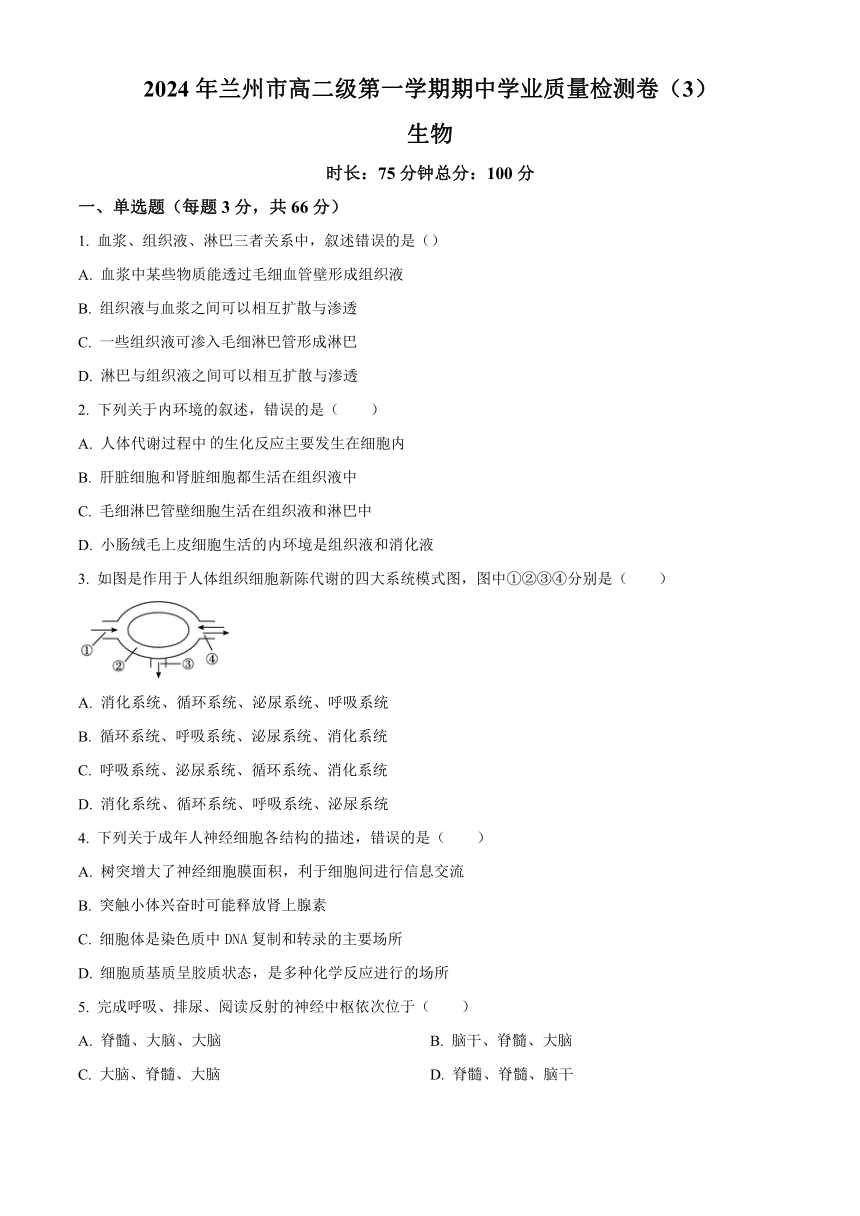 2024 年兰州市高二级第一学期期中学业质量检测卷（3）

生物

时长：75 分钟总分：100 分

一、单选题（每题 3 分，共 66 分）

1. 血浆、组织液、淋巴三者关系中，叙述错误的是（）

A. 血浆中某些物质能透过毛细血管壁形成组织液

B. 组织液与血浆之间可以相互扩散与渗透

C. 一些组织液可渗入毛细淋巴管形成淋巴

D. 淋巴与组织液之间可以相互扩散与渗透

2. 下列关于内环境的叙述，错误的是（　　）

A. 人体代谢过程中 的生化反应主要发生在细胞内

B. 肝脏细胞和肾脏细胞都生活在组织液中

C. 毛细淋巴管壁细胞生活在组织液和淋巴中

D. 小肠绒毛上皮细胞生活的内环境是组织液和消化液

3. 如图是作用于人体组织细胞新陈代谢的四大系统模式图，图中①②③④分别是（　　）

①
②
③
④

A. 消化系统、循环系统、泌尿系统、呼吸系统

B. 循环系统、呼吸系统、泌尿系统、消化系统

C. 呼吸系统、泌尿系统、循环系统、消化系统

D. 消化系统、循环系统、呼吸系统、泌尿系统

4. 下列关于成年人神经细胞各结构的描述，错误的是（　　）

A. 树突增大了神经细胞膜面积，利于细胞间进行信息交流

B. 突触小体兴奋时可能释放肾上腺素

C. 细胞体是染色质中 DNA 复制和转录的主要场所

D. 细胞质基质呈胶质状态，是多种化学反应进行的场所

5. 完成呼吸、排尿、阅读反射的神经中枢依次位于（　　）

A. 脊髓、大脑、大脑

B. 脑干、脊髓、大脑

C. 大脑、脊髓、大脑

D. 脊髓、脊髓、脑干